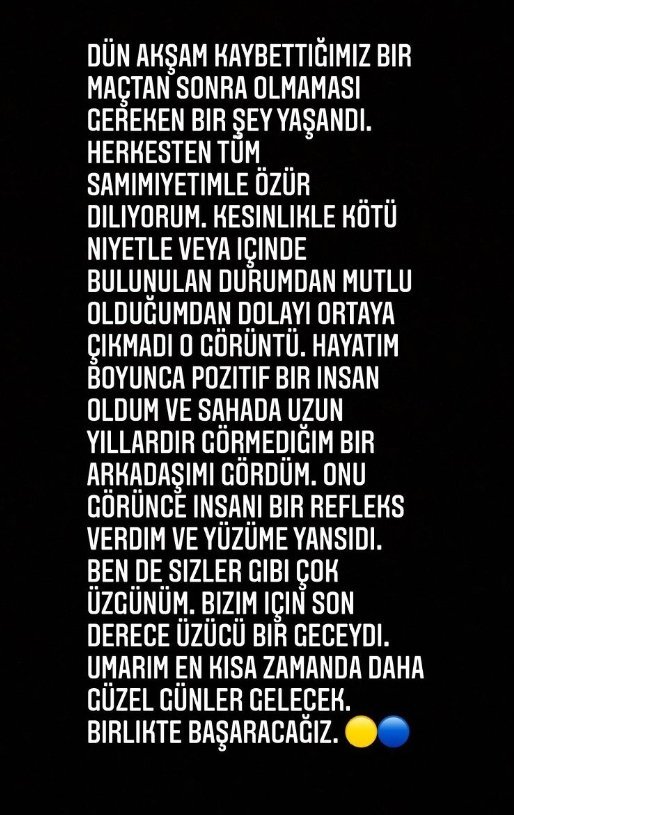 DÜN AKŞAM KAYBETTIĞIMIZ BIR MAÇTAN SONRA OLMAMASI GEREKEN BIR ŞEY YAŞANDI. HERKESTEN TÜM SAMIMIYETIMLE ÖZÜR DILIYORUM. KESINLIKLE KÖTÜ NIYETLE VEYA IÇINDE BULUNULAN DURUMDAN MUTLU OLDUĞUMDAN DOLAYI ORTAYA ÇIKMADI O GÖRÜNTÜ. HAYATIM BOYUNCA POZITIF BIR INSAN OLDUM VE SAHADA UZUN YILLARDIR GÖRMEDIĞIM BIR ARKADAŞIMI GÖRDÜM. ONU GÖRÜNCE INSANI BIR REFLEKS VERDIM VE YÜZÜME YANSIDI. BEN DE SIZLER GIBI ÇOK ÜZGÜNÜM. BIZIM IÇIN SON DERECE ÜZÜCÜ BIR GECEYDI. UMARIM EN KISA ZAMANDA DAHA GÜZEL GÜNLER GELECEK. BIRLIKTE BAŞARACAĞIZ. 🟡🔵